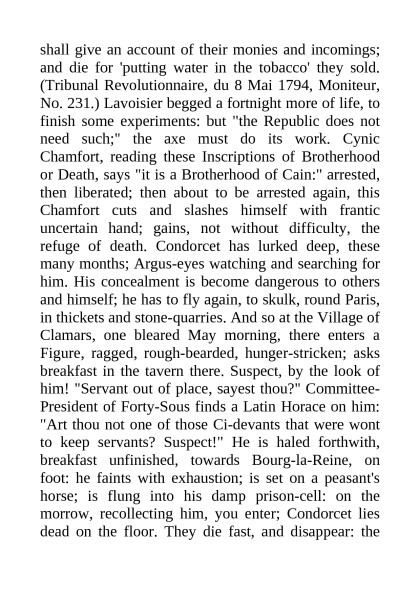 shall give an account of their monies and incomings; and die for 'putting water in the tobacco' they sold. (Tribunal Revolutionnaire, du 8 Mai 1794, Moniteur, No. 231.) Lavoisier begged a fortnight more of life, to finish some experiments: but "the Republic does not need such;" the axe must do its work. Cynic Chamfort, reading these Inscriptions of Brotherhood or Death, says "it is a Brotherhood of Cain:" arrested, then liberated; then about to be arrested again, this Chamfort cuts and slashes himself with frantic uncertain hand; gains, not without difficulty, the refuge of death. Condorcet has lurked deep, these many months; Argus-eyes watching and searching for him. His concealment is become dangerous to others and himself; he has to fly again, to skulk, round Paris, in thickets and stone-quarries. And so at the Village of Clamars, one bleared May morning, there enters a Figure, ragged, rough-bearded, hunger-stricken; asks breakfast in the tavern there. Suspect, by the look of him! "Servant out of place, sayest thou?" Committee-President of Forty-Sous finds a Latin Horace on him: "Art thou not one of those Ci-devants that were wont to keep servants? Suspect!" He is haled forthwith, breakfast unfinished, towards Bourg-la-Reine, on foot: he faints with exhaustion; is set on a peasant's horse; is flung into his damp prison-cell: on the morrow, recollecting him, you enter; Condorcet lies dead on the floor. They die fast, and disappear: the